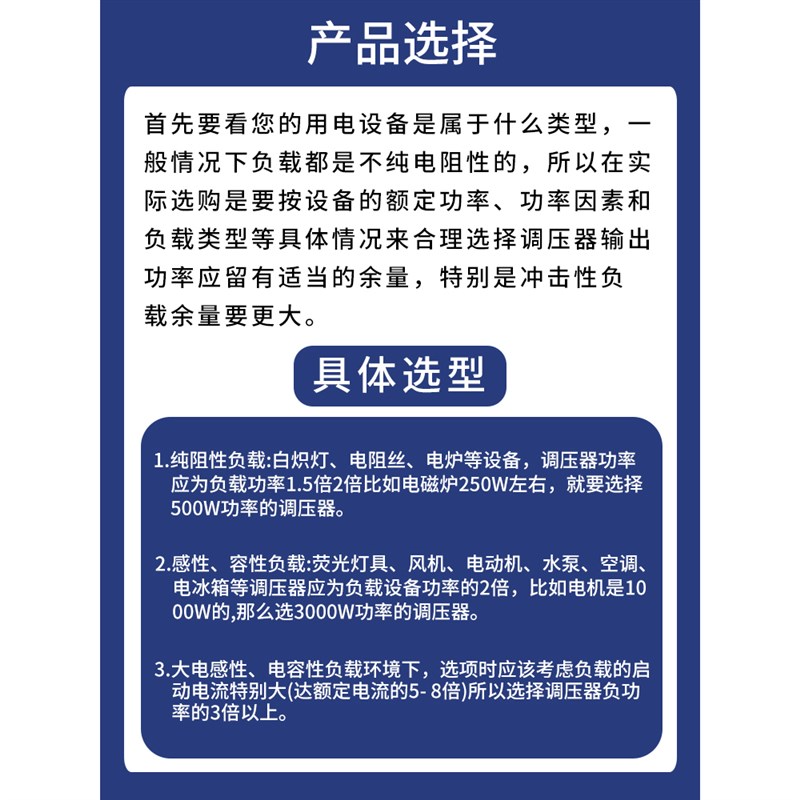 产品选择

首先要看您的用电设备是属于什么类型，一般情况下负载都是不纯电阻性的，所以在实际选购是要按设备的额定功率、功率因素和负载类型等具体情况来合理选择调压器输出功率应留有适当的余量，特别是冲击性负载余量要更大。

具体选型

1.纯阻性负载:白炽灯、电阻丝、电炉等设备，调压器功率应为负载功率1.5倍2倍比如电磁炉250W左右，就要选择500W功率的调压器。

2.感性、容性负载:荧光灯具、风机、电动机、水泵、空调、电冰箱等调压器应为负载设备功率的2倍，比如电机是1000W的,那么选3000W功率的调压器。

3.大电感性、电容性负载环境下，选项时应该考虑负载的启动电流特别大(达额定电流的5- 8倍)所以选择调压器负功率的3倍以上。